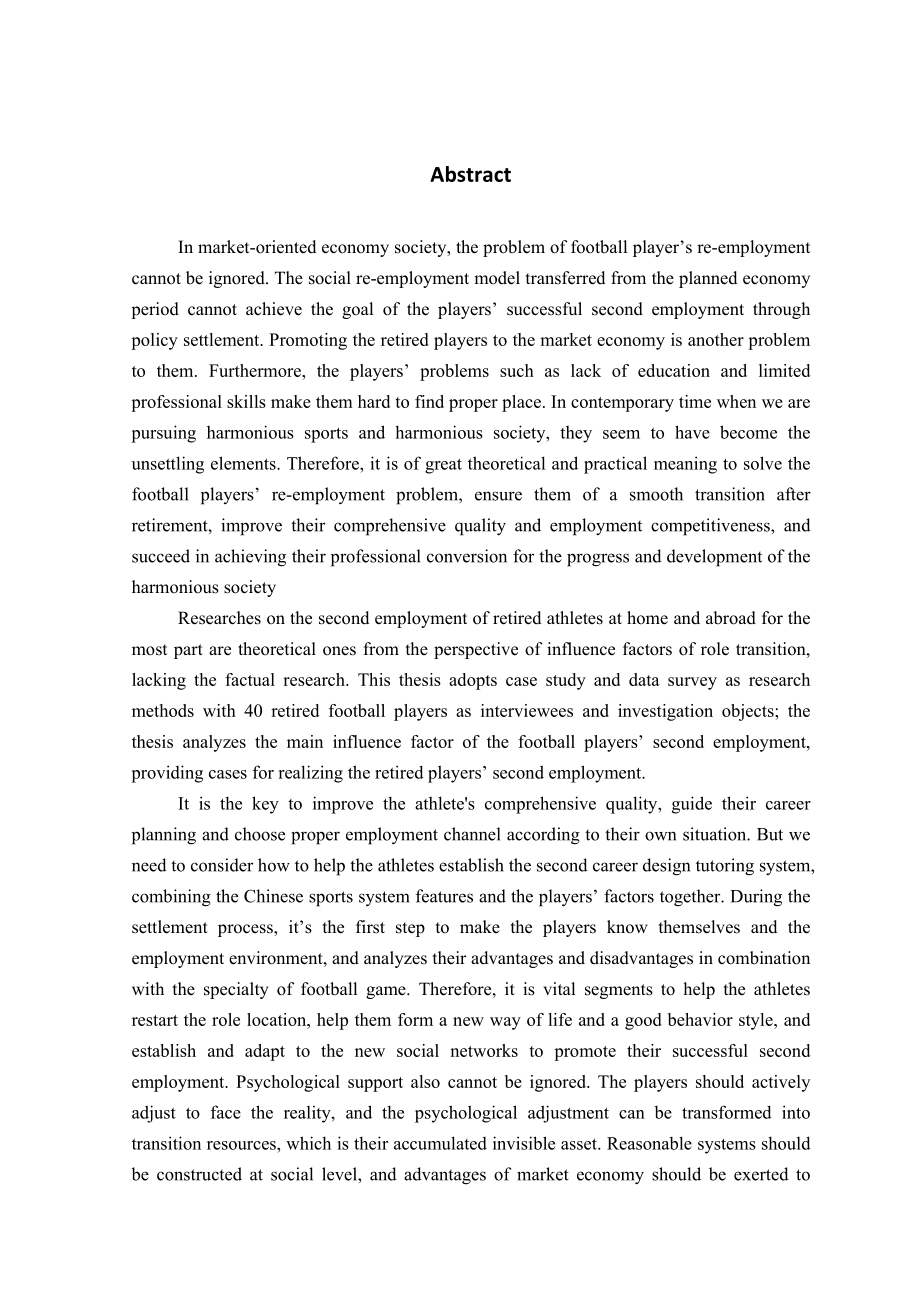 Abstract

In market-oriented economy society, the problem of football player’s re-employment cannot be ignored. The social re-employment model transferred from the planned economy period cannot achieve the goal of the players’ successful second employment through policy settlement. Promoting the retired players to the market economy is another problem to them. Furthermore, the players’ problems such as lack of education and limited professional skills make them hard to find proper place. In contemporary time when we are pursuing harmonious sports and harmonious society, they seem to have become the unsettling elements. Therefore, it is of great theoretical and practical meaning to solve the football players’ re-employment problem, ensure them of a smooth transition after retirement, improve their comprehensive quality and employment competitiveness, and succeed in achieving their professional conversion for the progress and development of the harmonious society

Researches on the second employment of retired athletes at home and abroad for the most part are theoretical ones from the perspective of influence factors of role transition, lacking the factual research. This thesis adopts case study and data survey as research methods with 40 retired football players as interviewees and investigation objects; the thesis analyzes the main influence factor of the football players’ second employment, providing cases for realizing the retired players’ second employment.

It is the key to improve the athlete's comprehensive quality, guide their career planning and choose proper employment channel according to their own situation. But we need to consider how to help the athletes establish the second career design tutoring system, combining the Chinese sports system features and the players’ factors together. During the settlement process, it’s the first step to make the players know themselves and the employment environment, and analyzes their advantages and disadvantages in combination with the specialty of football game. Therefore, it is vital segments to help the athletes restart the role location, help them form a new way of life and a good behavior style, and establish and adapt to the new social networks to promote their successful second employment. Psychological support also cannot be ignored. The players should actively adjust to face the reality, and the psychological adjustment can be transformed into transition resources, which is their accumulated invisible asset. Reasonable systems should be constructed at social level, and advantages of market economy should be exerted to